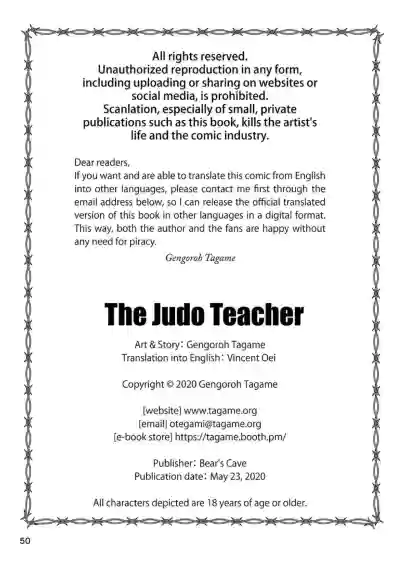 All rights reserved.
Unauthorized reproduction in any form, including uploading or sharing on websites or social media, is prohibited.
Scanlation, especially of small, private publications such as this book, kills the artist's life and the comic industry.

Dear readers,
If you want and are able to translate this comic from English into other languages, please contact me first through the email address below, so I can release the official translated version of this book in other languages in a digital format. This way, both the author and the fans are happy without any need for piracy.

Gengoroh Tagame

The Judo Teacher

Art & Story: Gengoroh Tagame
Translation into English: Vincent Oei

Copyright © 2020 Gengoroh Tagame

[website] www.tagame.org
[email] otegami@tagame.org
[e-book store] https://tagame.booth.pm/

Publisher: Bear's Cave
Publication date: May 23, 2020

All characters depicted are 18 years of age or older.

50